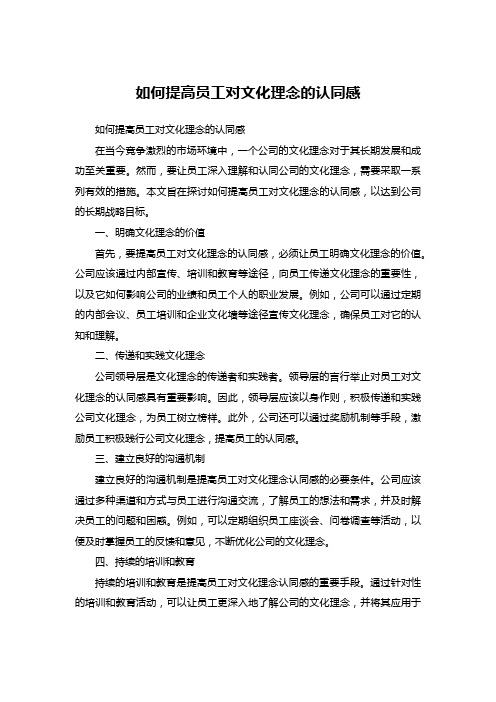 如何提高员工对文化理念的认同感

如何提高员工对文化理念的认同感

在当今竞争激烈的市场环境中，一个公司的文化理念对于其长期发展和成功至关重要。然而，要让员工深入理解和认同公司的文化理念，需要采取一系列有效的措施。本文旨在探讨如何提高员工对文化理念的认同感，以达到公司的长期战略目标。

一、明确文化理念的价值

首先，要提高员工对文化理念的认同感，必须让员工明确文化理念的价值。公司应该通过内部宣传、培训和教育等途径，向员工传递文化理念的重要性，以及它如何影响公司的业绩和员工个人的职业发展。例如，公司可以通过定期的内部会议、员工培训和企业文化墙等途径宣传文化理念，确保员工对它的认知和理解。

二、传递和实践文化理念

公司领导层是文化理念的传递者和实践者。领导层的言行举止对员工对文化理念的认同感具有重要影响。因此，领导层应该以身作则，积极传递和实践公司文化理念，为员工树立榜样。此外，公司还可以通过奖励机制等手段，激励员工积极践行公司文化理念，提高员工的认同感。

三、建立良好的沟通机制

建立良好的沟通机制是提高员工对文化理念认同感的必要条件。公司应该通过多种渠道和方式与员工进行沟通交流，了解员工的想法和需求，并及时解决员工的问题和困惑。例如，可以定期组织员工座谈会、问卷调查等活动，以便及时掌握员工的反馈和意见，不断优化公司的文化理念。

四、持续的培训和教育

持续的培训和教育是提高员工对文化理念认同感的重要手段。通过针对性的培训和教育活动，可以让员工更深入地了解公司的文化理念，并将其应用于